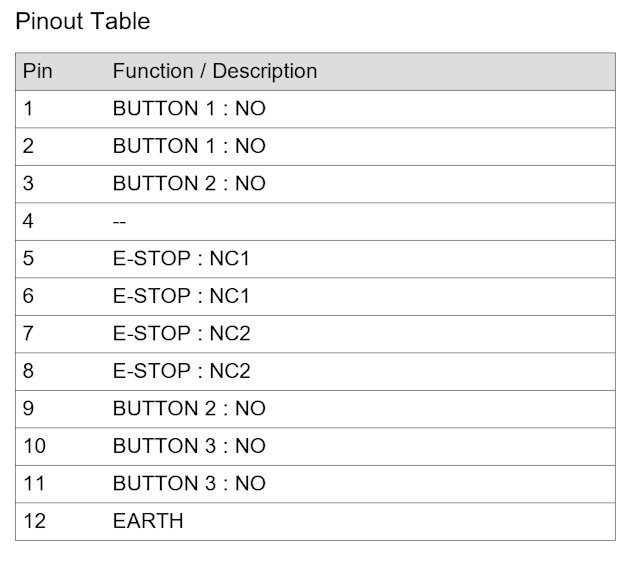 Pinout Table

| Pin | Function / Description |
|---|---|
| 1 | BUTTON 1 : NO |
| 2 | BUTTON 1 : NO |
| 3 | BUTTON 2 : NO |
| 4 | -- |
| 5 | E-STOP : NC1 |
| 6 | E-STOP : NC1 |
| 7 | E-STOP : NC2 |
| 8 | E-STOP : NC2 |
| 9 | BUTTON 2 : NO |
| 10 | BUTTON 3 : NO |
| 11 | BUTTON 3 : NO |
| 12 | EARTH |